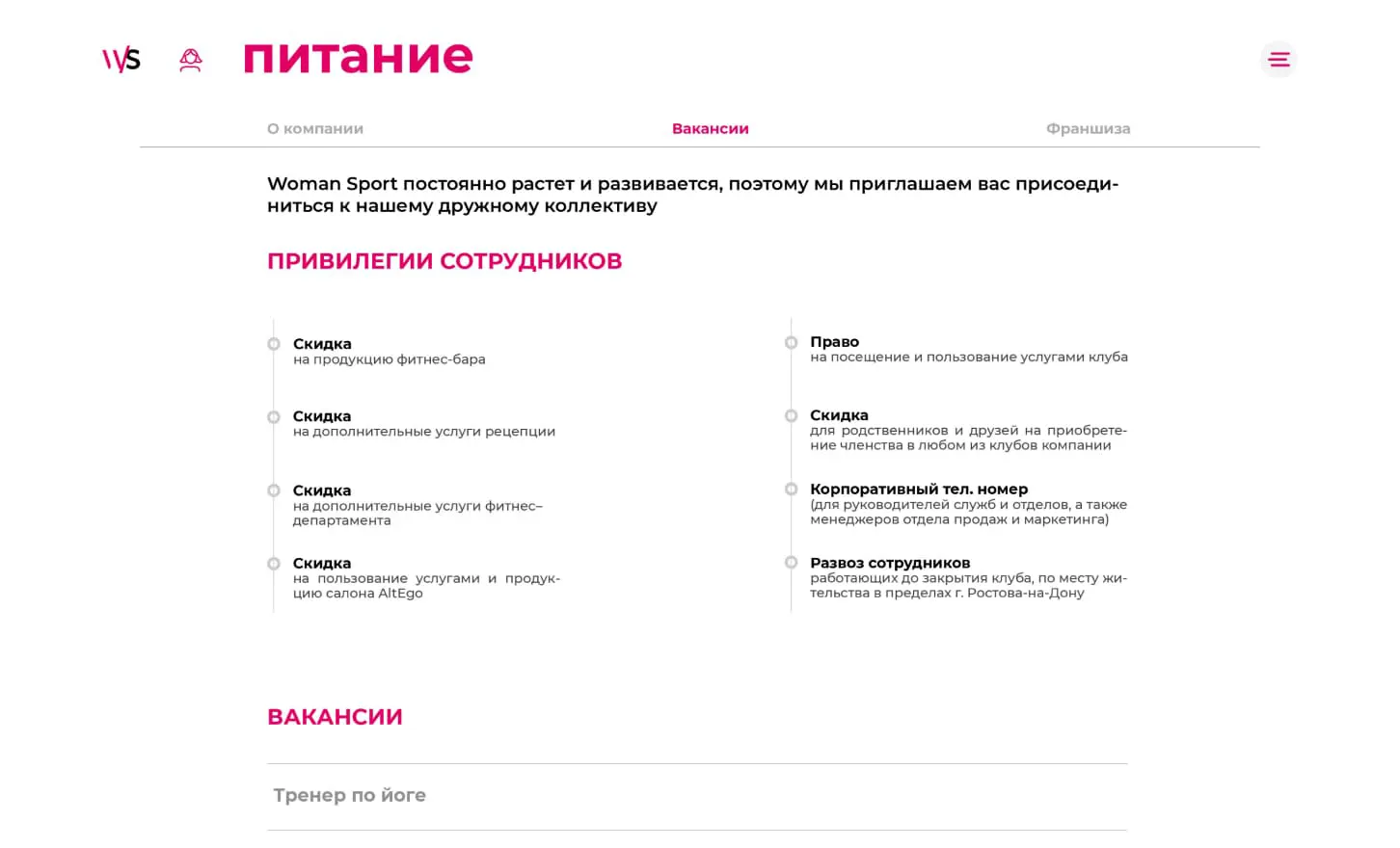 WS

питание

О компании

Вакансии

Франшиза

Woman Sport постоянно растет и развивается, поэтому мы приглашаем вас присоединиться к нашему дружному коллективу

ПРИВИЛЕГИИ СОТРУДНИКОВ

Скидка
на продукцию фитнес-бара

Скидка
на дополнительные услуги рецепции

Скидка
на дополнительные услуги фитнес–департамента

Скидка
на пользование услугами и продукцию салона AltEgo

Право
на посещение и пользование услугами клуба

Скидка
для родственников и друзей на приобретение членства в любом из клубов компании

Корпоративный тел. номер
(для руководителей служб и отделов, а также менеджеров отдела продаж и маркетинга)

Развоз сотрудников
работающих до закрытия клуба, по месту жительства в пределах г. Ростова-на-Дону

ВАКАНСИИ

Тренер по йоге